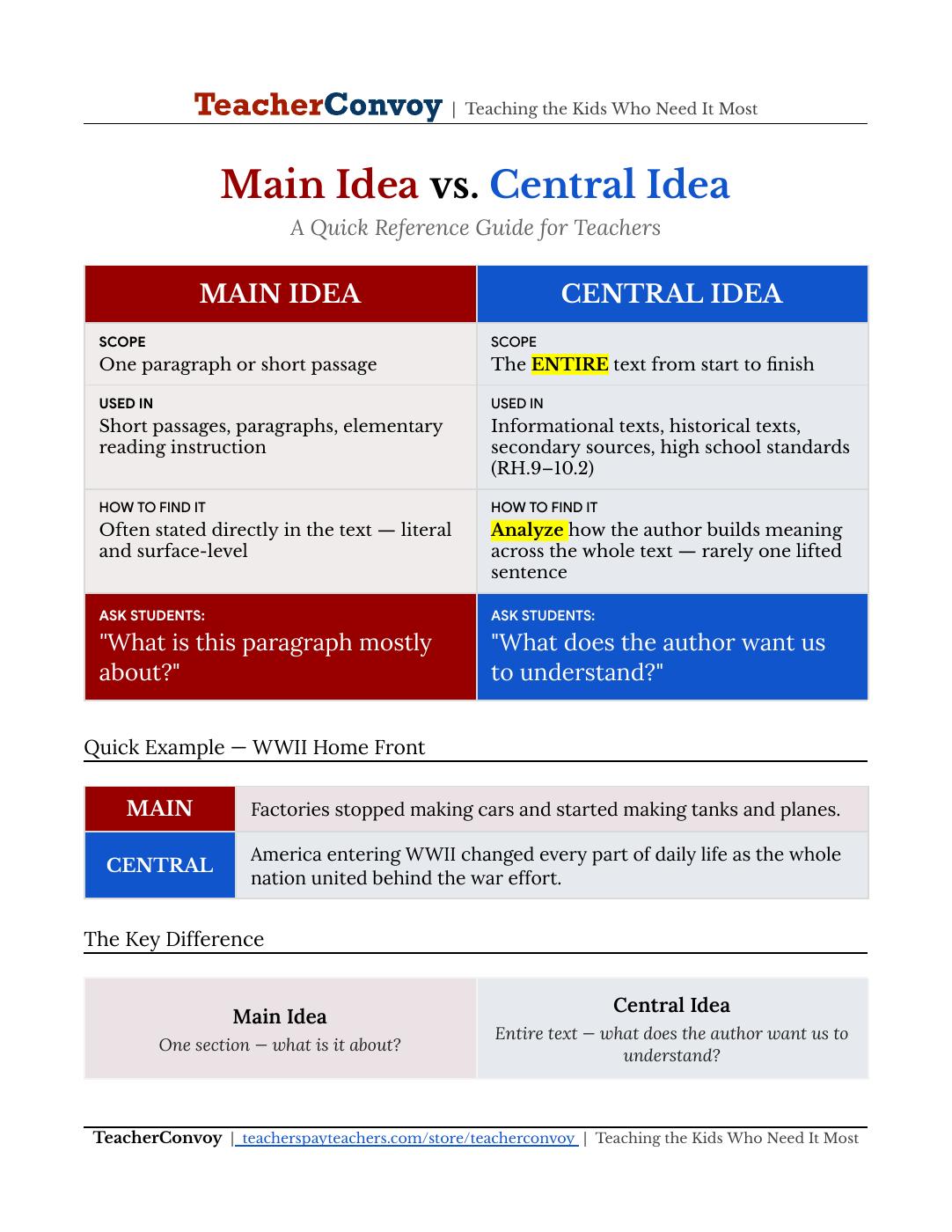 TeacherConvoy | Teaching the Kids Who Need It Most

Main Idea vs. Central Idea

A Quick Reference Guide for Teachers

| MAIN IDEA | CENTRAL IDEA |
|---|---|
| SCOPE One paragraph or short passage | SCOPE The ENTIRE text from start to finish |
| USED IN Short passages, paragraphs, elementary reading instruction | USED IN Informational texts, historical texts, secondary sources, high school standards (RH.9–10.2) |
| HOW TO FIND IT Often stated directly in the text — literal and surface-level | HOW TO FIND IT Analyze how the author builds meaning across the whole text — rarely one lifted sentence |
| ASK STUDENTS: "What is this paragraph mostly about?" | ASK STUDENTS: "What does the author want us to understand?" |

Quick Example — WWII Home Front

| MAIN | Factories stopped making cars and started making tanks and planes. |
|---|---|
| CENTRAL | America entering WWII changed every part of daily life as the whole nation united behind the war effort. |

The Key Difference

| Main Idea One section — what is it about? | Central Idea Entire text — what does the author want us to understand? |
|---|---|

TeacherConvoy | teacherspayteachers.com/store/teacherconvoy | Teaching the Kids Who Need It Most